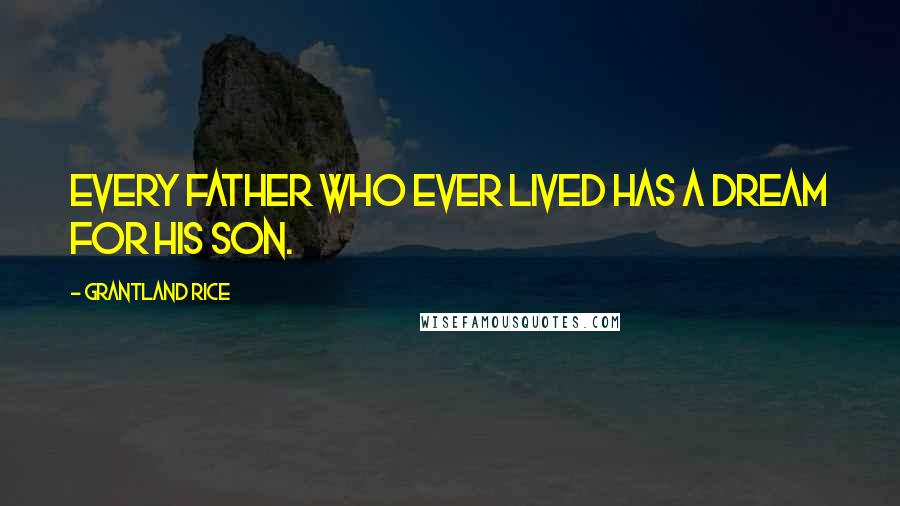 EVERY FATHER WHO EVER LIVED HAS A DREAM FOR HIS SON.

- GRANTLAND RICE

WISEFAMOUSQUOTES.COM